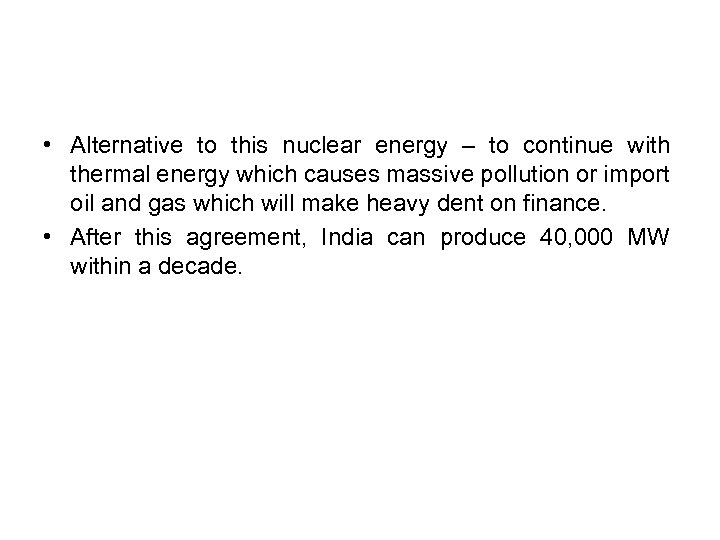 • Alternative to this nuclear energy – to continue with thermal energy which causes massive pollution or import oil and gas which will make heavy dent on finance.
• After this agreement, India can produce 40,000 MW within a decade.